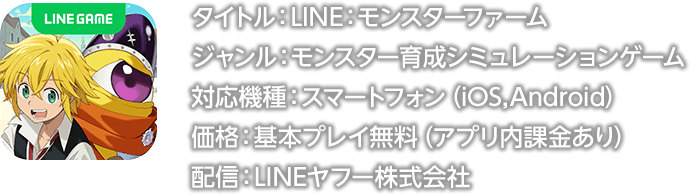 LINE GAME

タイトル：LINE：モンスターファーム

ジャンル：モンスター育成シミュレーションゲーム

対応機種：スマートフォン（iOS,Android）

価格：基本プレイ無料（アプリ内課金あり）

配信：LINEヤフー株式会社